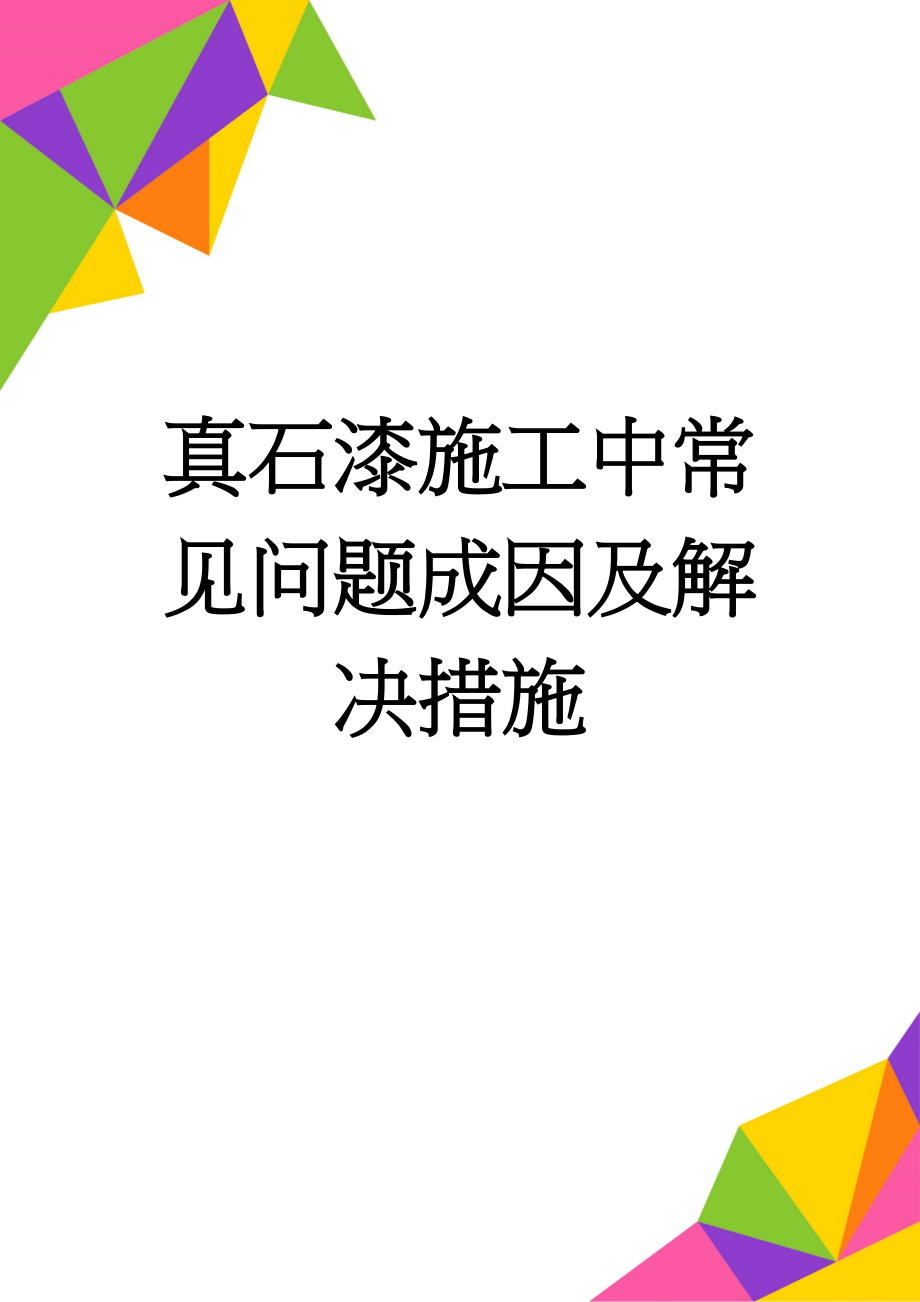 真石漆施工中常见问题成因及解决措施